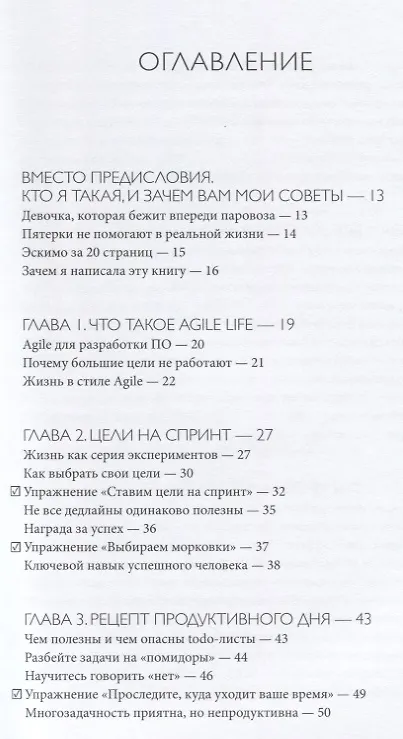 ОГЛАВЛЕНИЕ

ВМЕСТО ПРЕДИСЛОВИЯ.
КТО Я ТАКАЯ, И ЗАЧЕМ ВАМ МОИ СОВЕТЫ — 13
Девочка, которая бежит впереди паровоза — 13
Пятерки не помогают в реальной жизни — 14
Эскимо за 20 страниц — 15
Зачем я написала эту книгу — 16

ГЛАВА 1. ЧТО ТАКОЕ AGILE LIFE — 19
Agile для разработки ПО — 20
Почему большие цели не работают — 21
Жизнь в стиле Agile — 22

ГЛАВА 2. ЦЕЛИ НА СПРИНТ — 27
Жизнь как серия экспериментов — 27
Как выбрать свои цели — 30
☑ Упражнение «Ставим цели на спринт» — 32
Не все дедлайны одинаково полезны — 35
Награда за успех — 36
☑ Упражнение «Выбираем морковки» — 37
Ключевой навык успешного человека — 38

ГЛАВА 3. РЕЦЕПТ ПРОДУКТИВНОГО ДНЯ — 43
Чем полезны и чем опасны todo-листы — 43
Разбейте задачи на «помидоры» — 44
Научитесь говорить «нет» — 46
☑ Упражнение «Проследите, куда уходит ваше время» — 49
Многозадачность приятна, но непродуктивна — 50